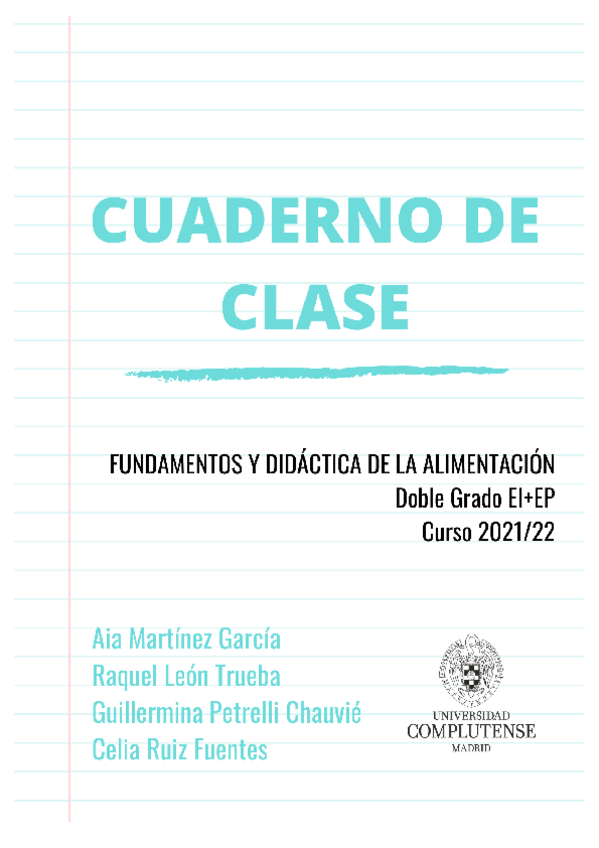 CUADERNO DE CLASE

FUNDAMENTOS Y DIDÁCTICA DE LA ALIMENTACIÓN
Doble Grado EI+EP
Curso 2021/22

Aia Martínez García
Raquel León Trueba
Guillermina Petrelli Chauvié
Celia Ruiz Fuentes

UNIVERSIDAD
COMPLUTENSE
MADRID